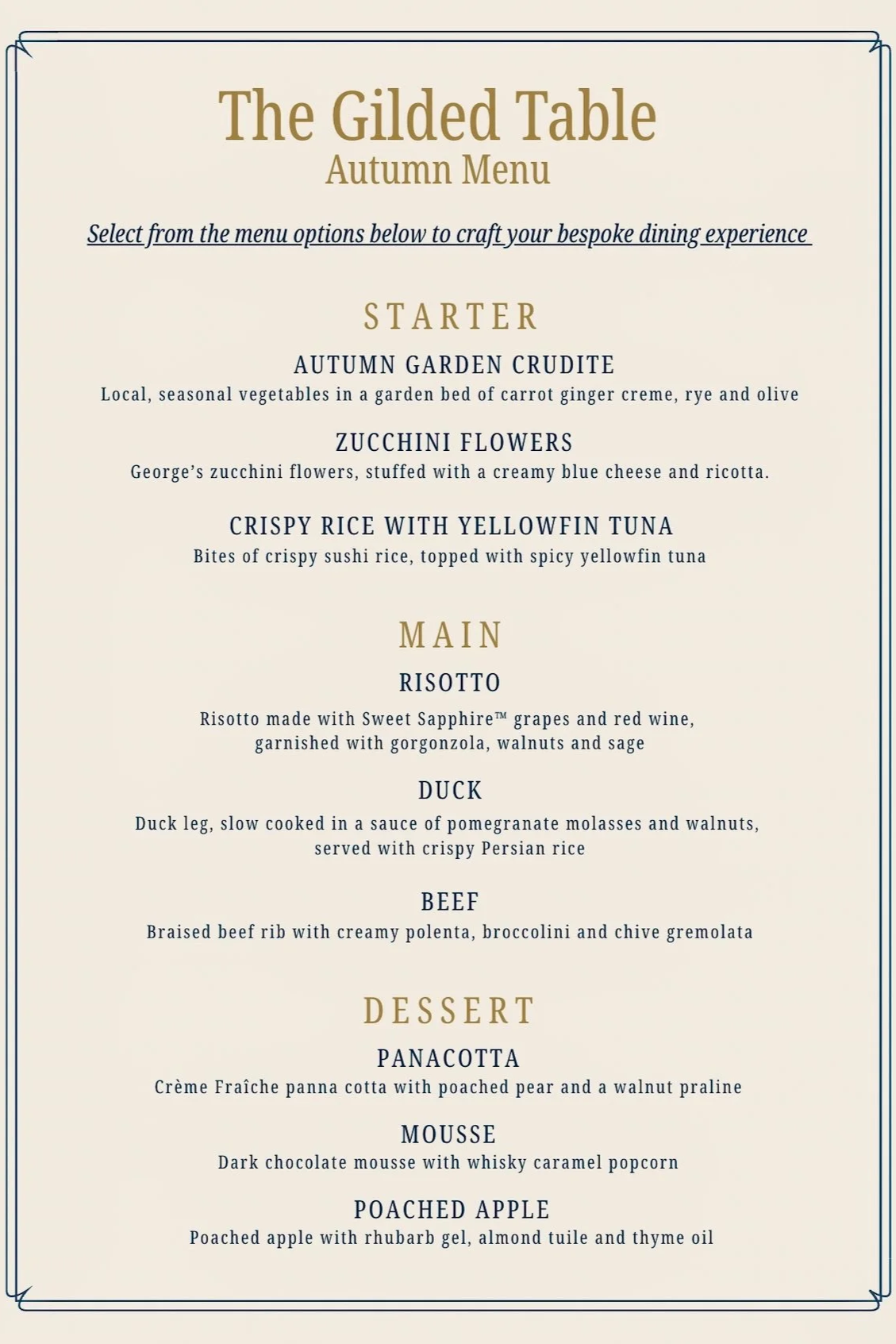 The Gilded Table
Autumn Menu

Select from the menu options below to craft your bespoke dining experience

STARTER

AUTUMN GARDEN CRUDITE
Local, seasonal vegetables in a garden bed of carrot ginger creme, rye and olive

ZUCCHINI FLOWERS
George's zucchini flowers, stuffed with a creamy blue cheese and ricotta.

CRISPY RICE WITH YELLOWFIN TUNA
Bites of crispy sushi rice, topped with spicy yellowfin tuna

MAIN

RISOTTO
Risotto made with Sweet Sapphire™ grapes and red wine, garnished with gorgonzola, walnuts and sage

DUCK
Duck leg, slow cooked in a sauce of pomegranate molasses and walnuts, served with crispy Persian rice

BEEF
Braised beef rib with creamy polenta, broccolini and chive gremolata

DESSERT

PANACOTTA
Crème Fraîche panna cotta with poached pear and a walnut praline

MOUSSE
Dark chocolate mousse with whisky caramel popcorn

POACHED APPLE
Poached apple with rhubarb gel, almond tuile and thyme oil